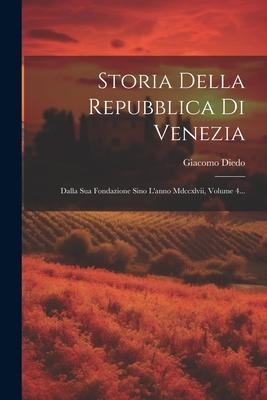 Storia Della Repubblica Di Venezia

Giacomo Diedo

Dalla Sua Fondazione Sino L'anno Mdccxlvii, Volume 4...